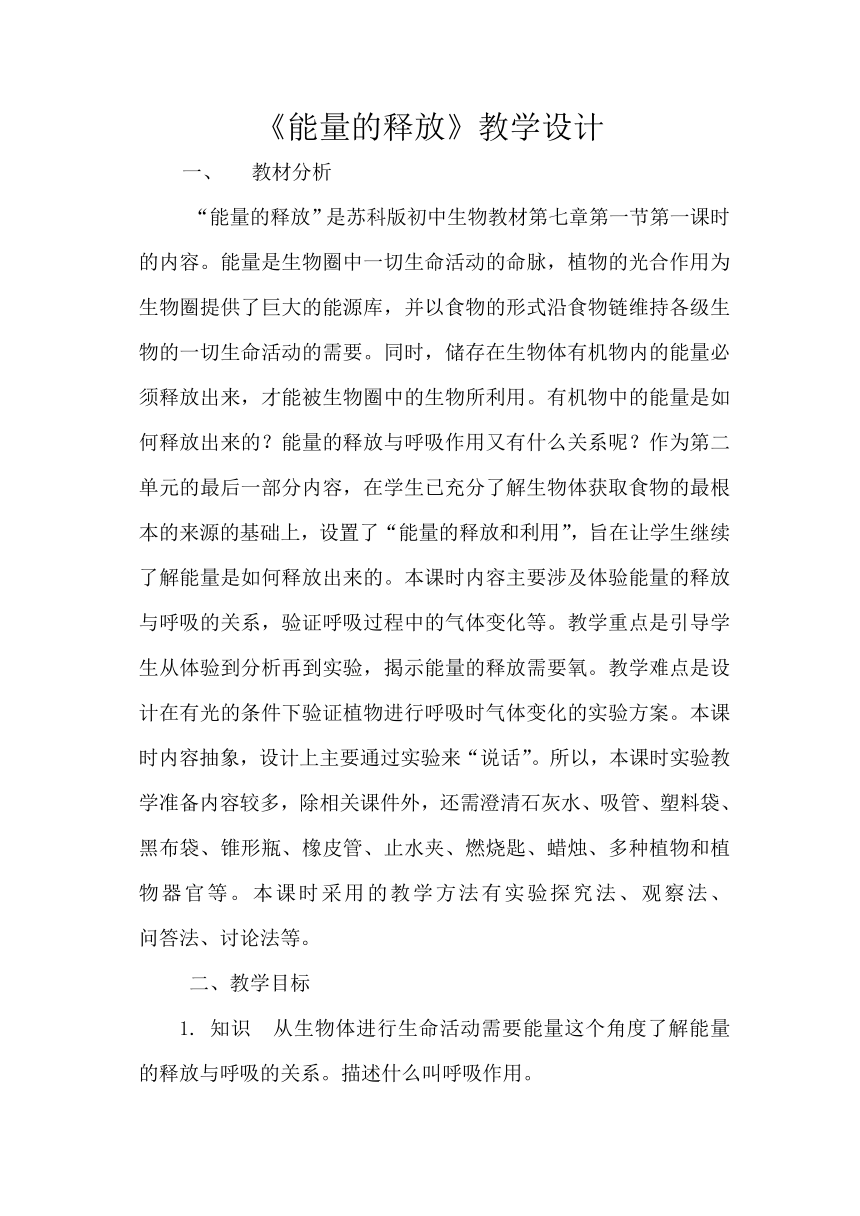 《能量的释放》教学设计

一、　教材分析

“能量的释放”是苏科版初中生物教材第七章第一节第一课时的内容。能量是生物圈中一切生命活动的命脉，植物的光合作用为生物圈提供了巨大的能源库，并以食物的形式沿食物链维持各级生物的一切生命活动的需要。同时，储存在生物体有机物内的能量必须释放出来，才能被生物圈中的生物所利用。有机物中的能量是如何释放出来的？能量的释放与呼吸作用又有什么关系呢？作为第二单元的最后一部分内容，在学生已充分了解生物体获取食物的最根本的来源的基础上，设置了“能量的释放和利用”，旨在让学生继续了解能量是如何释放出来的。本课时内容主要涉及体验能量的释放与呼吸的关系，验证呼吸过程中的气体变化等。教学重点是引导学生从体验到分析再到实验，揭示能量的释放需要氧。教学难点是设计在有光的条件下验证植物进行呼吸时气体变化的实验方案。本课时内容抽象，设计上主要通过实验来“说话”。所以，本课时实验教学准备内容较多，除相关课件外，还需澄清石灰水、吸管、塑料袋、黑布袋、锥形瓶、橡皮管、止水夹、燃烧匙、蜡烛、多种植物和植物器官等。本课时采用的教学方法有实验探究法、观察法、问答法、讨论法等。

二、教学目标

1. 知识　从生物体进行生命活动需要能量这个角度了解能量的释放与呼吸的关系。描述什么叫呼吸作用。